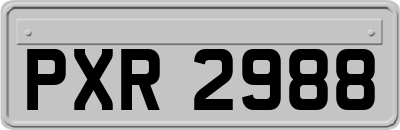 PXR 2988